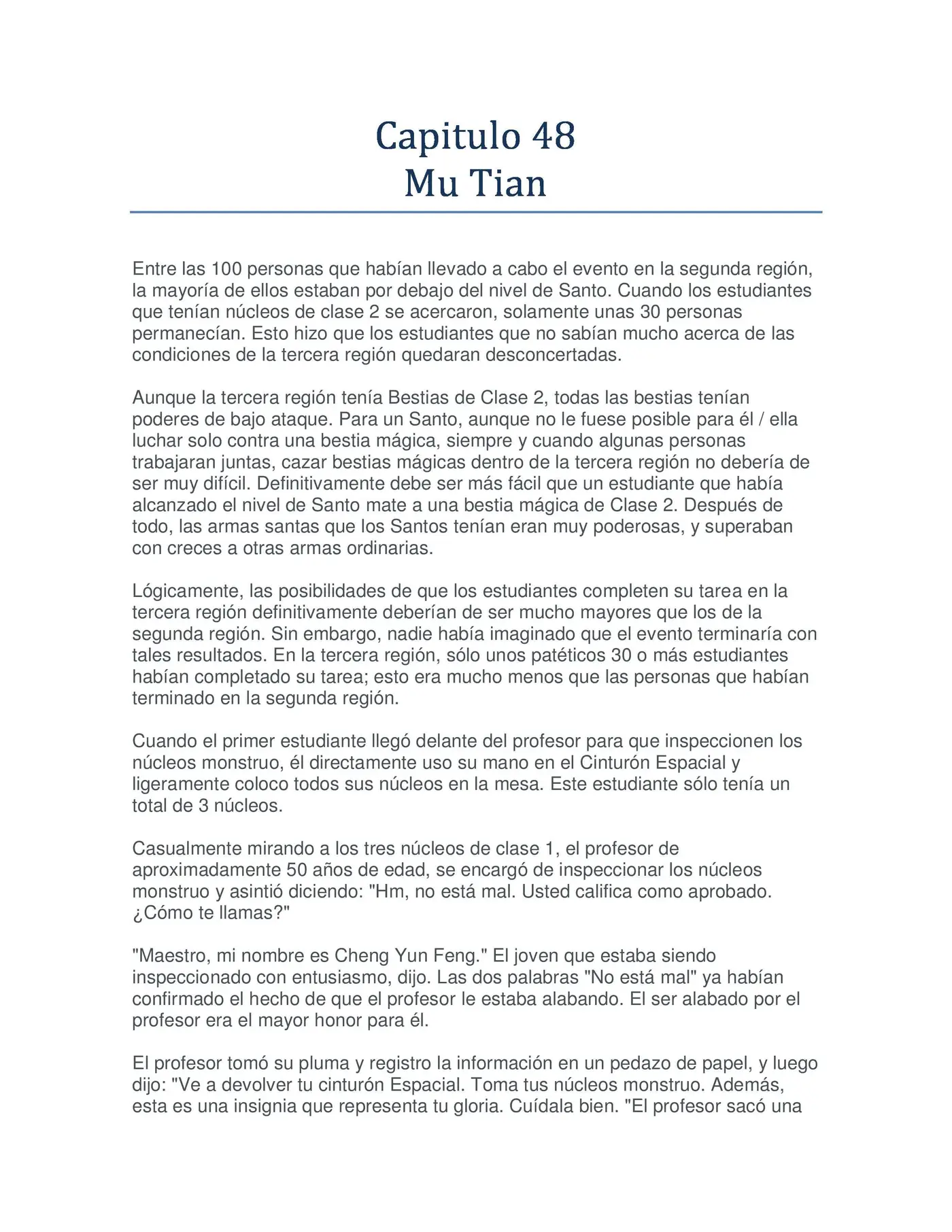 Capitulo 48
Mu Tian

Entre las 100 personas que habían llevado a cabo el evento en la segunda región, la mayoría de ellos estaban por debajo del nivel de Santo. Cuando los estudiantes que tenían núcleos de clase 2 se acercaron, solamente unas 30 personas permanecían. Esto hizo que los estudiantes que no sabían mucho acerca de las condiciones de la tercera región quedaran desconcertadas.

Aunque la tercera región tenía Bestias de Clase 2, todas las bestias tenían poderes de bajo ataque. Para un Santo, aunque no le fuese posible para él / ella luchar solo contra una bestia mágica, siempre y cuando algunas personas trabajaran juntas, cazar bestias mágicas dentro de la tercera región no debería de ser muy difícil. Definitivamente debe ser más fácil que un estudiante que había alcanzado el nivel de Santo mate a una bestia mágica de Clase 2. Después de todo, las armas santas que los Santos tenían eran muy poderosas, y superaban con creces a otras armas ordinarias.

Lógicamente, las posibilidades de que los estudiantes completen su tarea en la tercera región definitivamente deberían de ser mucho mayores que los de la segunda región. Sin embargo, nadie había imaginado que el evento terminaría con tales resultados. En la tercera región, sólo unos patéticos 30 o más estudiantes habían completado su tarea; esto era mucho menos que las personas que habían terminado en la segunda región.

Cuando el primer estudiante llegó delante del profesor para que inspeccionen los núcleos monstruo, él directamente uso su mano en el Cinturón Espacial y ligeramente coloco todos sus núcleos en la mesa. Este estudiante sólo tenía un total de 3 núcleos.

Casualmente mirando a los tres núcleos de clase 1, el profesor de aproximadamente 50 años de edad, se encargó de inspeccionar los núcleos monstruo y asintió diciendo: "Hm, no está mal. Usted califica como aprobado. ¿Cómo te llamas?"

"Maestro, mi nombre es Cheng Yun Feng." El joven que estaba siendo inspeccionado con entusiasmo, dijo. Las dos palabras "No está mal" ya habían confirmado el hecho de que el profesor le estaba alabando. El ser alabado por el profesor era el mayor honor para él.

El profesor tomó su pluma y registro la información en un pedazo de papel, y luego dijo: "Ve a devolver tu cinturón Espacial. Toma tus núcleos monstruo. Además, esta es una insignia que representa tu gloria. Cuídala bien. "El profesor sacó una